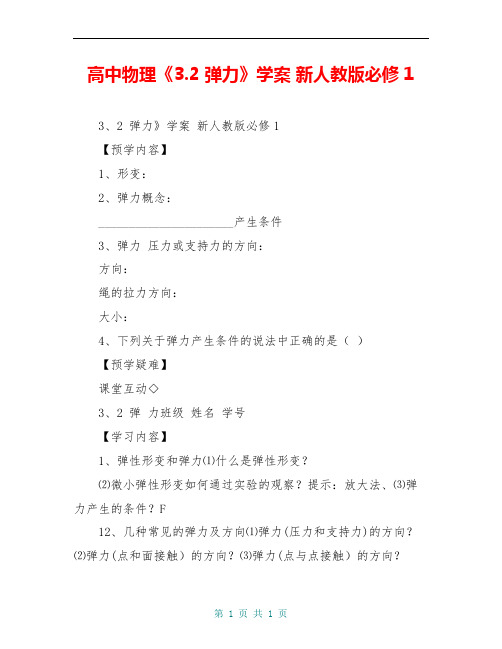 高中物理《3.2 弹力》学案 新人教版必修 1

3、2 弹力》学案 新人教版必修 1

【预学内容】

1、形变：

2、弹力概念：

______________________产生条件

3、弹力 压力或支持力的方向：

方向：

绳的拉力方向：

大小：

4、下列关于弹力产生条件的说法中正确的是（ ）

【预学疑难】

课堂互动◇

3、2 弹 力班级 姓名 学号

【学习内容】

1、弹性形变和弹力⑴什么是弹性形变？

⑵微小弹性形变如何通过实验的观察？提示：放大法、⑶弹力产生的条件？F

12、几种常见的弹力及方向⑴弹力（压力和支持力）的方向？⑵弹力（点和面接触）的方向？⑶弹力（点与点接触）的方向？

第 1 页 共 1 页